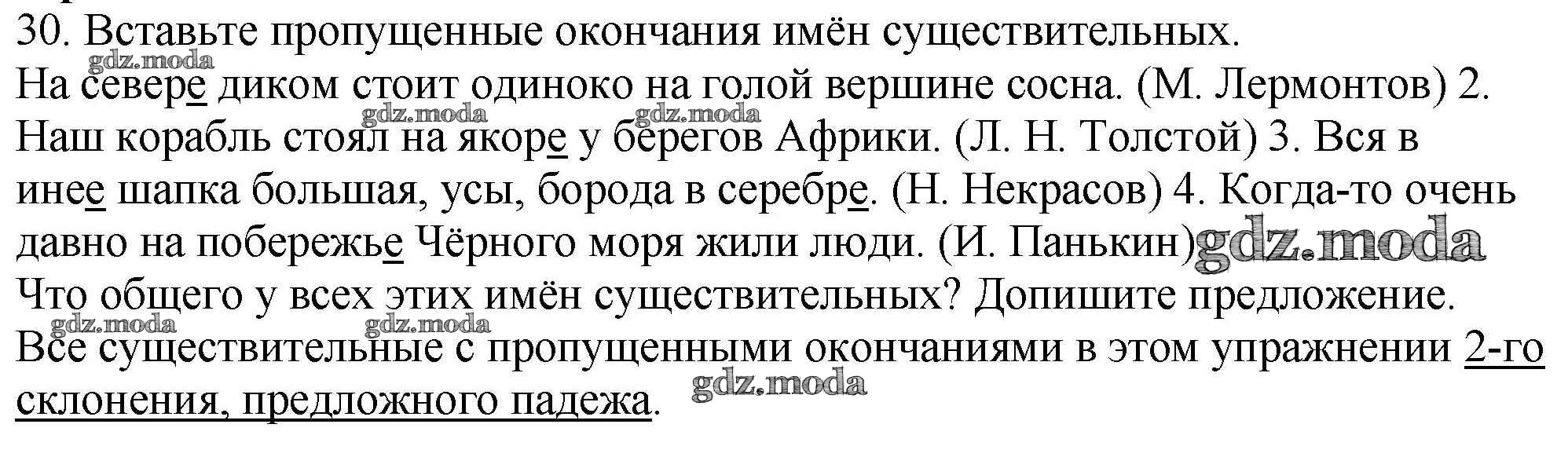 30. Вставьте пропущенные окончания имён существительных.

На севере диком стоит одиноко на голой вершине сосна. (М. Лермонтов) 2. Наш корабль стоял на якоре у берегов Африки. (Л. Н. Толстой) 3. Вся в инее шапка большая, усы, борода в серебре. (Н. Некрасов) 4. Когда-то очень давно на побережье Чёрного моря жили люди. (И. Панькин)

Что общего у всех этих имён существительных? Допишите предложение.

Все существительные с пропущенными окончаниями в этом упражнении 2-го склонения, предложного падежа.

gdz.moda